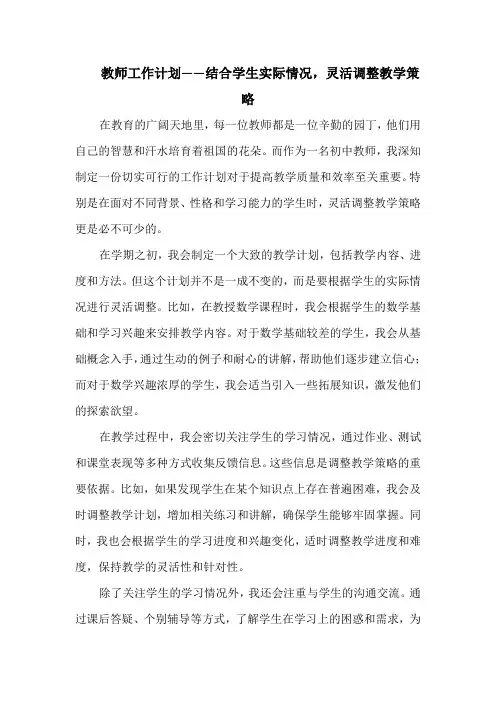 教师工作计划——结合学生实际情况，灵活调整教学策略

在教育的广阔天地里，每一位教师都是一位辛勤的园丁，他们用自己的智慧和汗水培育着祖国的花朵。而作为一名初中教师，我深知制定一份切实可行的工作计划对于提高教学质量和效率至关重要。特别是在面对不同背景、性格和学习能力的学生时，灵活调整教学策略更是必不可少的。

在学期之初，我会制定一个大致的教学计划，包括教学内容、进度和方法。但这个计划并不是一成不变的，而是要根据学生的实际情况进行灵活调整。比如，在教授数学课程时，我会根据学生的数学基础和学习兴趣来安排教学内容。对于数学基础较差的学生，我会从基础概念入手，通过生动的例子和耐心的讲解，帮助他们逐步建立信心；而对于数学兴趣浓厚的学生，我会适当引入一些拓展知识，激发他们的探索欲望。

在教学过程中，我会密切关注学生的学习情况，通过作业、测试和课堂表现等多种方式收集反馈信息。这些信息是调整教学策略的重要依据。比如，如果发现学生在某个知识点上存在普遍困难，我会及时调整教学计划，增加相关练习和讲解，确保学生能够牢固掌握。同时，我也会根据学生的学习进度和兴趣变化，适时调整教学进度和难度，保持教学的灵活性和针对性。

除了关注学生的学习情况外，我还会注重与学生的沟通交流。通过课后答疑、个别辅导等方式，了解学生在学习上的困惑和需求，为